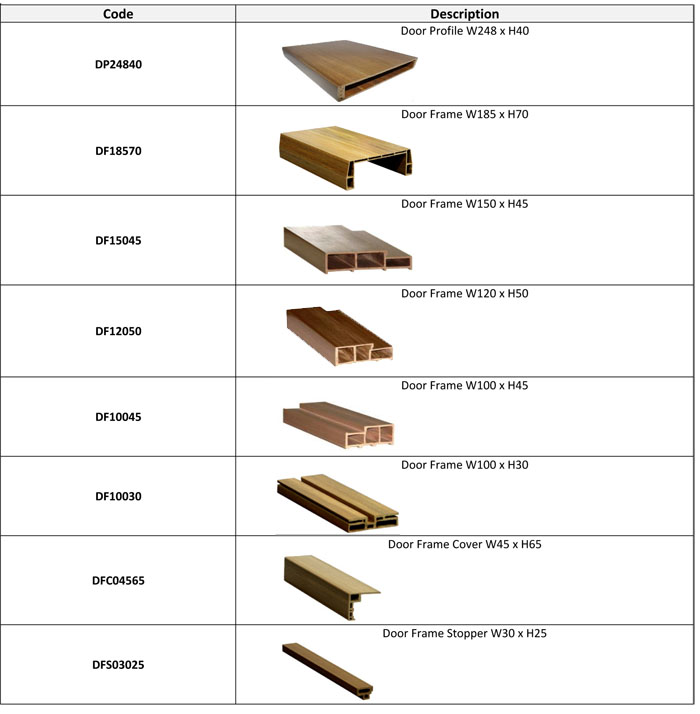 | Code | Description |
|---|---|
| DP24840 | Door Profile W248 x H40 |
| DF18570 | Door Frame W185 x H70 |
| DF15045 | Door Frame W150 x H45 |
| DF12050 | Door Frame W120 x H50 |
| DF10045 | Door Frame W100 x H45 |
| DF10030 | Door Frame W100 x H30 |
| DFC04565 | Door Frame Cover W45 x H65 |
| DFS03025 | Door Frame Stopper W30 x H25 |